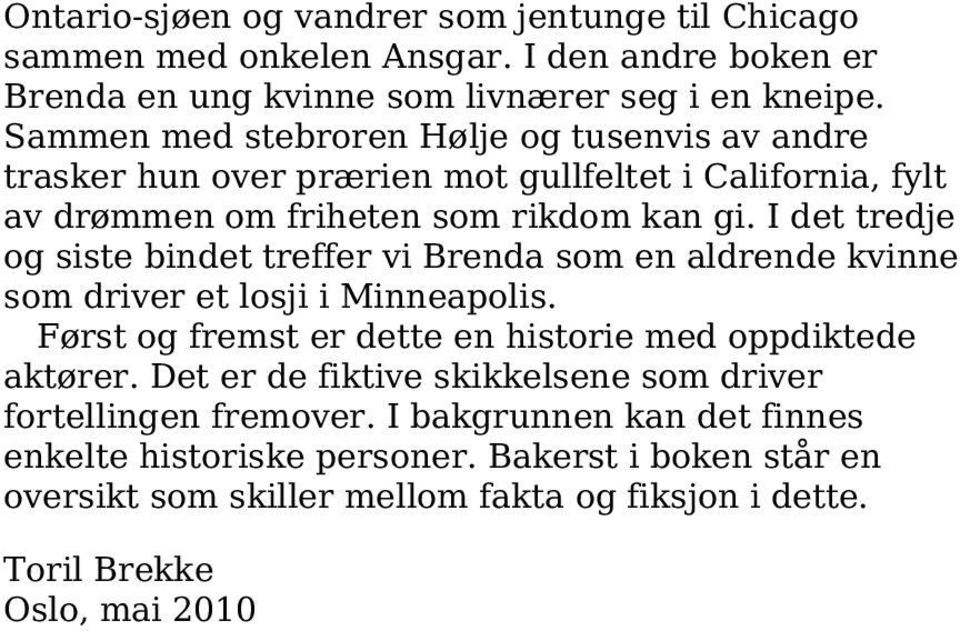 Ontario-sjøen og vandrer som jentunge til Chicago sammen med onkelen Ansgar. I den andre boken er Brenda en ung kvinne som livnærer seg i en kneipe. Sammen med stebroren Hølje og tusenvis av andre trasker hun over prærien mot gullfeltet i California, fylt av drømmen om friheten som rikdom kan gi. I det tredje og siste bindet treffer vi Brenda som en aldrende kvinne som driver et losji i Minneapolis.

Først og fremst er dette en historie med oppdiktede aktører. Det er de fiktive skikkelsene som driver fortellingen fremover. I bakgrunnen kan det finnes enkelte historiske personer. Bakerst i boken står en oversikt som skiller mellom fakta og fiksjon i dette.

Toril Brekke
Oslo, mai 2010